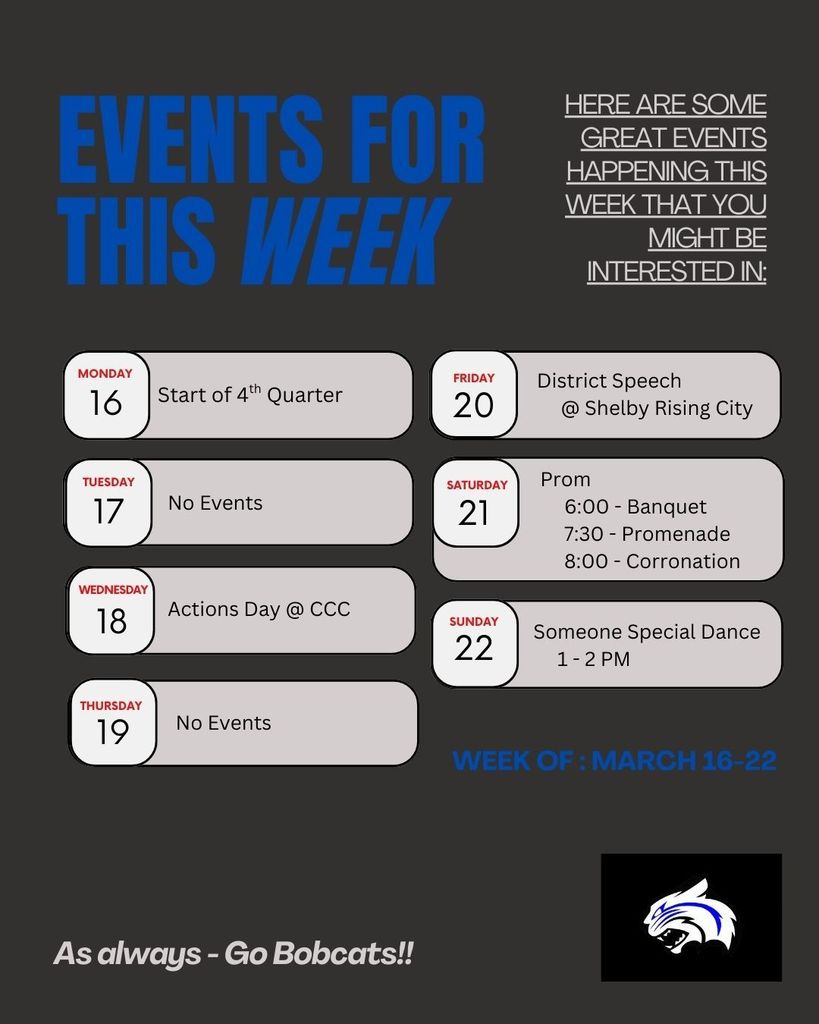 EVENTS FOR THIS WEEK

HERE ARE SOME GREAT EVENTS HAPPENING THIS WEEK THAT YOU MIGHT BE INTERESTED IN:

MONDAY
16
Start of 4$^{th}$ Quarter

TUESDAY
17
No Events

WEDNESDAY
18
Actions Day @ CCC

THURSDAY
19
No Events

FRIDAY
20
District Speech
@ Shelby Rising City

SATURDAY
21
Prom
6:00 - Banquet
7:30 - Promenade
8:00 - Corronation

SUNDAY
22
Someone Special Dance
1 - 2 PM

WEEK OF : MARCH 16-22

As always - Go Bobcats!!